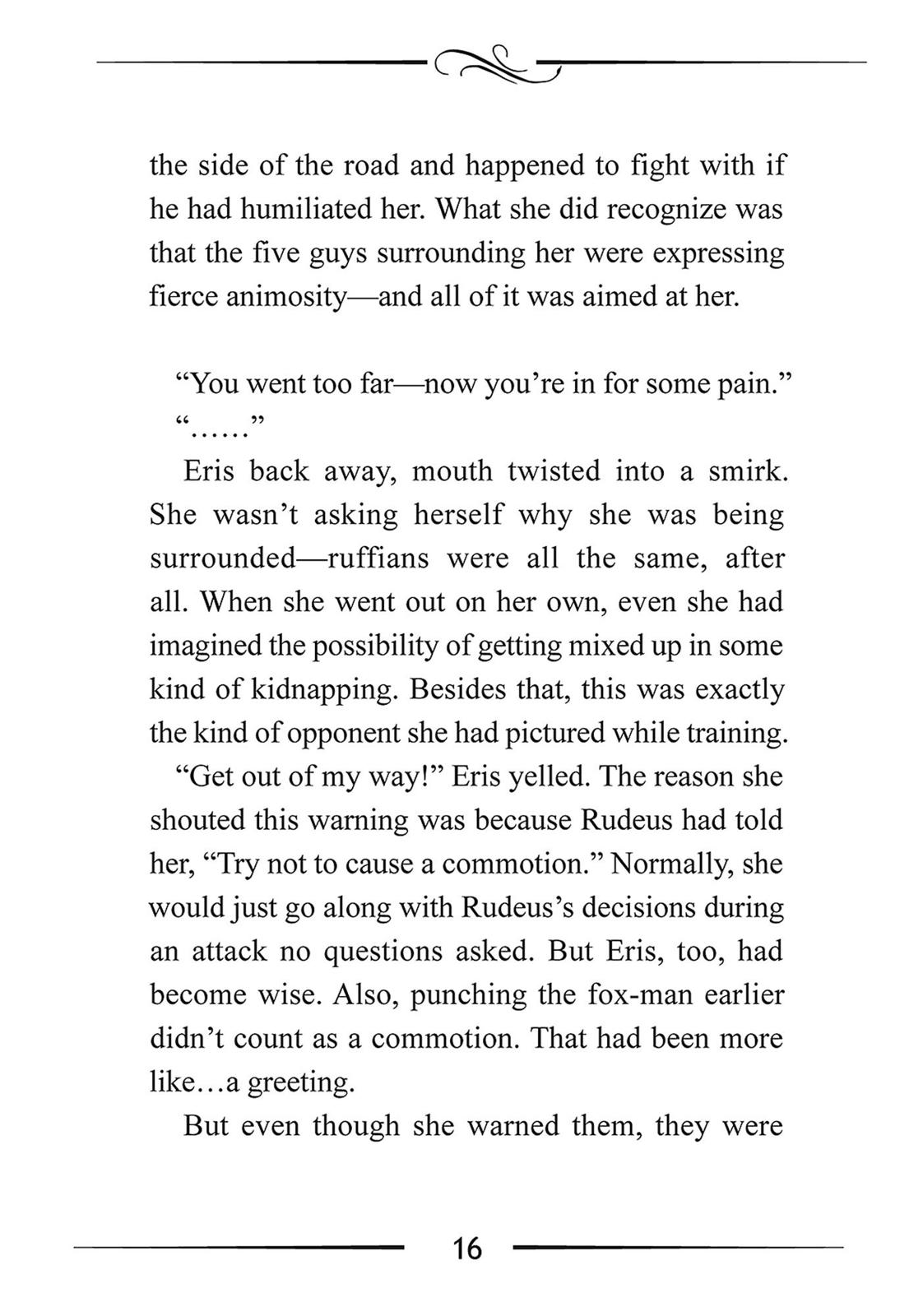 the side of the road and happened to fight with if he had humiliated her. What she did recognize was that the five guys surrounding her were expressing fierce animosity—and all of it was aimed at her.

“You went too far—now you’re in for some pain.”

“……”

Eris back away, mouth twisted into a smirk. She wasn’t asking herself why she was being surrounded—ruffians were all the same, after all. When she went out on her own, even she had imagined the possibility of getting mixed up in some kind of kidnapping. Besides that, this was exactly the kind of opponent she had pictured while training.

“Get out of my way!” Eris yelled. The reason she shouted this warning was because Rudeus had told her, “Try not to cause a commotion.” Normally, she would just go along with Rudeus’s decisions during an attack no questions asked. But Eris, too, had become wise. Also, punching the fox-man earlier didn’t count as a commotion. That had been more like…a greeting.

But even though she warned them, they were

16